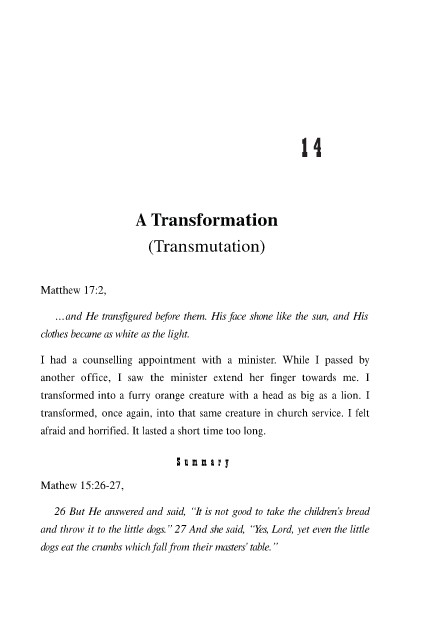 14

A Transformation
(Transmutation)

Matthew 17:2,

…and He transfigured before them. His face shone like the sun, and His clothes became as white as the light.

I had a counselling appointment with a minister. While I passed by another office, I saw the minister extend her finger towards me. I transformed into a furry orange creature with a head as big as a lion. I transformed, once again, into that same creature in church service. I felt afraid and horrified. It lasted a short time too long.

Summary

Mathew 15:26-27,

26 But He answered and said, "It is not good to take the children's bread and throw it to the little dogs." 27 And she said, "Yes, Lord, yet even the little dogs eat the crumbs which fall from their masters' table."